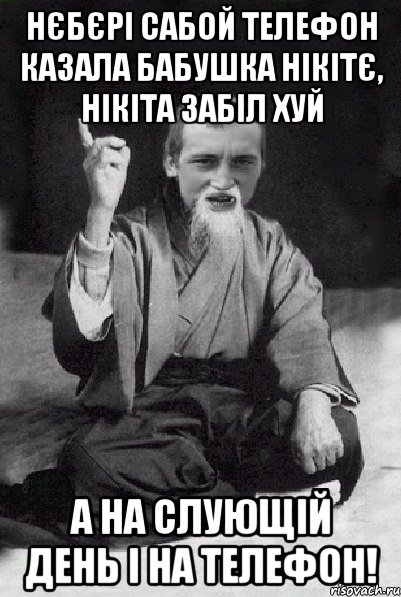 НЄБЄРІ САБОЙ ТЕЛЕФОН КАЗАЛА БАБУШКА НІКІТЄ, НІКІТА ЗАБІЛ ХУЙ

А НА СЛУЮЩІЙ ДЕНЬ І НА ТЕЛЕФОН!

risovach.ru